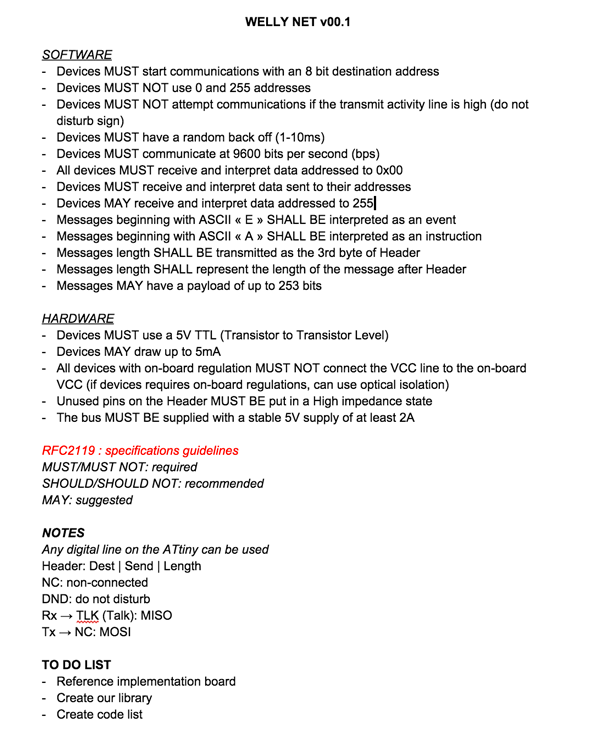 WELLY NET v00.1

SOFTWARE
- Devices MUST start communications with an 8 bit destination address
- Devices MUST NOT use 0 and 255 addresses
- Devices MUST NOT attempt communications if the transmit activity line is high (do not disturb sign)
- Devices MUST have a random back off (1-10ms)
- Devices MUST communicate at 9600 bits per second (bps)
- All devices MUST receive and interpret data addressed to 0x00
- Devices MUST receive and interpret data sent to their addresses
- Devices MAY receive and interpret data addressed to 255
- Messages beginning with ASCII « E » SHALL BE interpreted as an event
- Messages beginning with ASCII « A » SHALL BE interpreted as an instruction
- Messages length SHALL BE transmitted as the 3rd byte of Header
- Messages length SHALL represent the length of the message after Header
- Messages MAY have a payload of up to 253 bits

HARDWARE
- Devices MUST use a 5V TTL (Transistor to Transistor Level)
- Devices MAY draw up to 5mA
- All devices with on-board regulation MUST NOT connect the VCC line to the on-board VCC (if devices requires on-board regulations, can use optical isolation)
- Unused pins on the Header MUST BE put in a High impedance state
- The bus MUST BE supplied with a stable 5V supply of at least 2A

RFC2119 : specifications guidelines
MUST/MUST NOT: required
SHOULD/SHOULD NOT: recommended
MAY: suggested

NOTES
Any digital line on the ATtiny can be used
Header: Dest | Send | Length
NC: non-connected
DND: do not disturb
Rx → TLK (Talk): MISO
Tx → NC: MOSI

TO DO LIST
- Reference implementation board
- Create our library
- Create code list